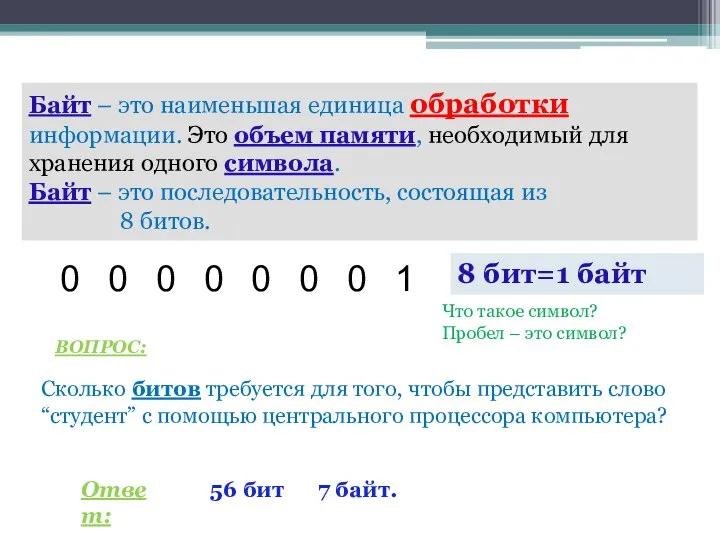 Байт – это наименьшая единица обработки информации. Это объем памяти, необходимый для хранения одного символа.
Байт – это последовательность, состоящая из 8 битов.

0 0 0 0 0 0 0 1

8 бит=1 байт

Что такое символ?
Пробел – это символ?

ВОПРОС:

Сколько битов требуется для того, чтобы представить слово “студент” с помощью центрального процессора компьютера?

Ответ: 56 бит 7 байт.